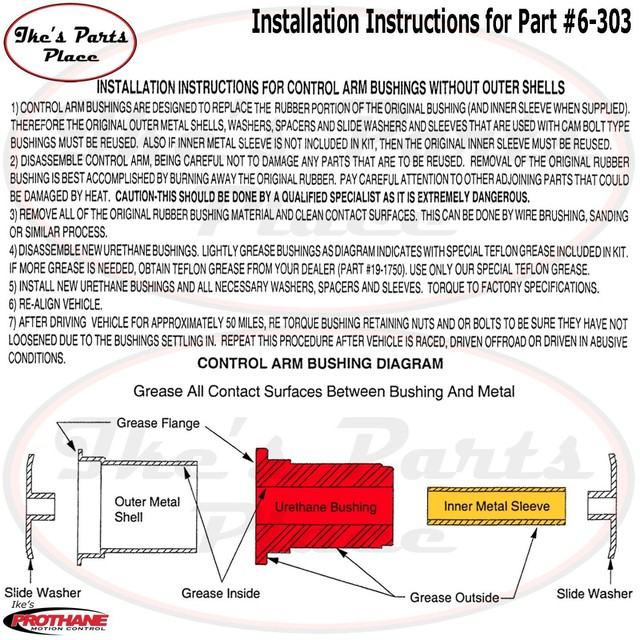 Ike's Parts Place

Installation Instructions for Part #6-303

INSTALLATION INSTRUCTIONS FOR CONTROL ARM BUSHINGS WITHOUT OUTER SHELLS

1) CONTROL ARM BUSHINGS ARE DESIGNED TO REPLACE THE RUBBER PORTION OF THE ORIGINAL BUSHING (AND INNER SLEEVE WHEN SUPPLIED). THEREFORE THE ORIGINAL OUTER METAL SHELLS, WASHERS, SPACERS AND SLIDE WASHERS AND SLEEVES THAT ARE USED WITH CAM BOLT TYPE BUSHINGS MUST BE REUSED. ALSO IF INNER METAL SLEEVE IS NOT INCLUDED IN KIT, THEN THE ORIGINAL INNER SLEEVE MUST BE REUSED.
2) DISASSEMBLE CONTROL ARM, BEING CAREFUL NOT TO DAMAGE ANY PARTS THAT ARE TO BE REUSED. REMOVAL OF THE ORIGINAL RUBBER BUSHING IS BEST ACCOMPLISHED BY BURNING AWAY THE ORIGINAL RUBBER. PAY CAREFUL ATTENTION TO OTHER ADJOINING PARTS THAT COULD BE DAMAGED BY HEAT. CAUTION-THIS SHOULD BE DONE BY A QUALIFIED SPECIALIST AS IT IS EXTREMELY DANGEROUS.
3) REMOVE ALL OF THE ORIGINAL RUBBER BUSHING MATERIAL AND CLEAN CONTACT SURFACES. THIS CAN BE DONE BY WIRE BRUSHING, SANDING OR SIMILAR PROCESS.
4) DISASSEMBLE NEW URETHANE BUSHINGS. LIGHTLY GREASE BUSHINGS AS DIAGRAM INDICATES WITH SPECIAL TEFLON GREASE INCLUDED IN KIT. IF MORE GREASE IS NEEDED, OBTAIN TEFLON GREASE FROM YOUR DEALER (PART #19-1750). USE ONLY OUR SPECIAL TEFLON GREASE.
5) INSTALL NEW URETHANE BUSHINGS AND ALL NECESSARY WASHERS, SPACERS AND SLEEVES. TORQUE TO FACTORY SPECIFICATIONS.
6) RE-ALIGN VEHICLE.
7) AFTER DRIVING VEHICLE FOR APPROXIMATELY 50 MILES, RE TORQUE BUSHING RETAINING NUTS AND OR BOLTS TO BE SURE THEY HAVE NOT LOOSENED DUE TO THE BUSHINGS SETTLING IN. REPEAT THIS PROCEDURE AFTER VEHICLE IS RACED, DRIVEN OFFROAD OR DRIVEN IN ABUSIVE CONDITIONS.

CONTROL ARM BUSHING DIAGRAM

Grease All Contact Surfaces Between Bushing And Metal

Grease Flange
Outer Metal Shell
Urethane Bushing
Inner Metal Sleeve
Slide Washer
Grease Inside
Grease Outside
Slide Washer

Ike's
PROTHANE
MOTION CONTROL